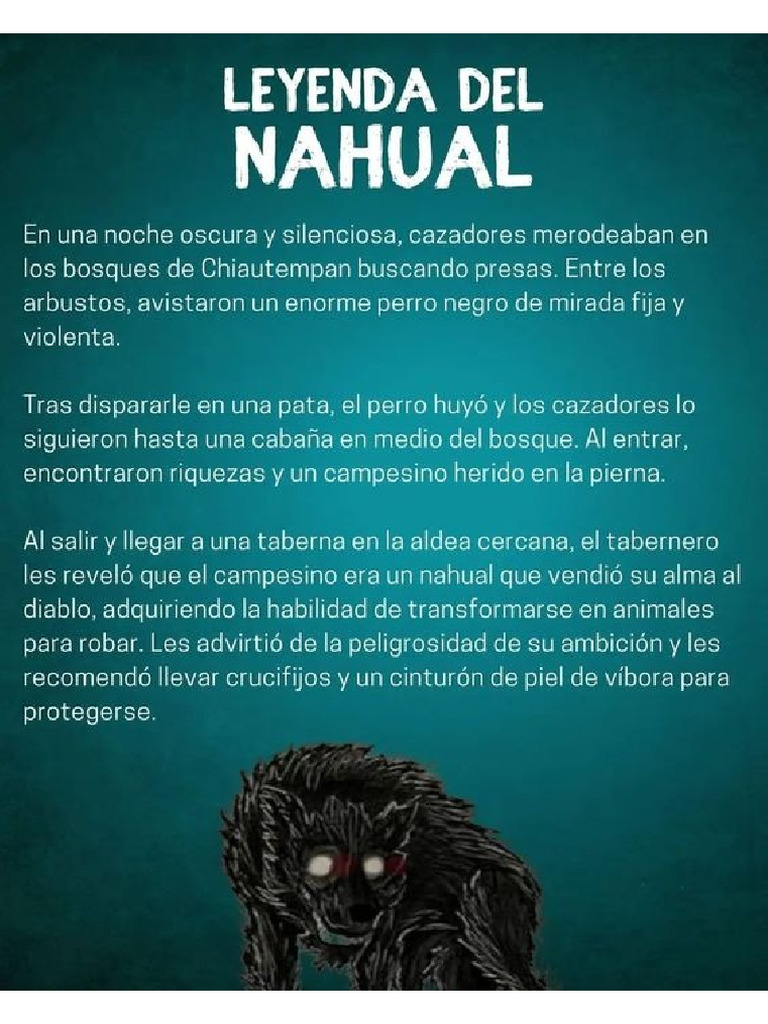 LEYENDA DEL
NAHUAL

En una noche oscura y silenciosa, cazadores merodeaban en los bosques de Chiautempan buscando presas. Entre los arbustos, avistaron un enorme perro negro de mirada fija y violenta.

Tras dispararle en una pata, el perro huyó y los cazadores lo siguieron hasta una cabaña en medio del bosque. Al entrar, encontraron riquezas y un campesino herido en la pierna.

Al salir y llegar a una taberna en la aldea cercana, el tabernero les reveló que el campesino era un nahual que vendió su alma al diablo, adquiriendo la habilidad de transformarse en animales para robar. Les advirtió de la peligrosidad de su ambición y les recomendó llevar crucifijos y un cinturón de piel de víbora para protegerse.